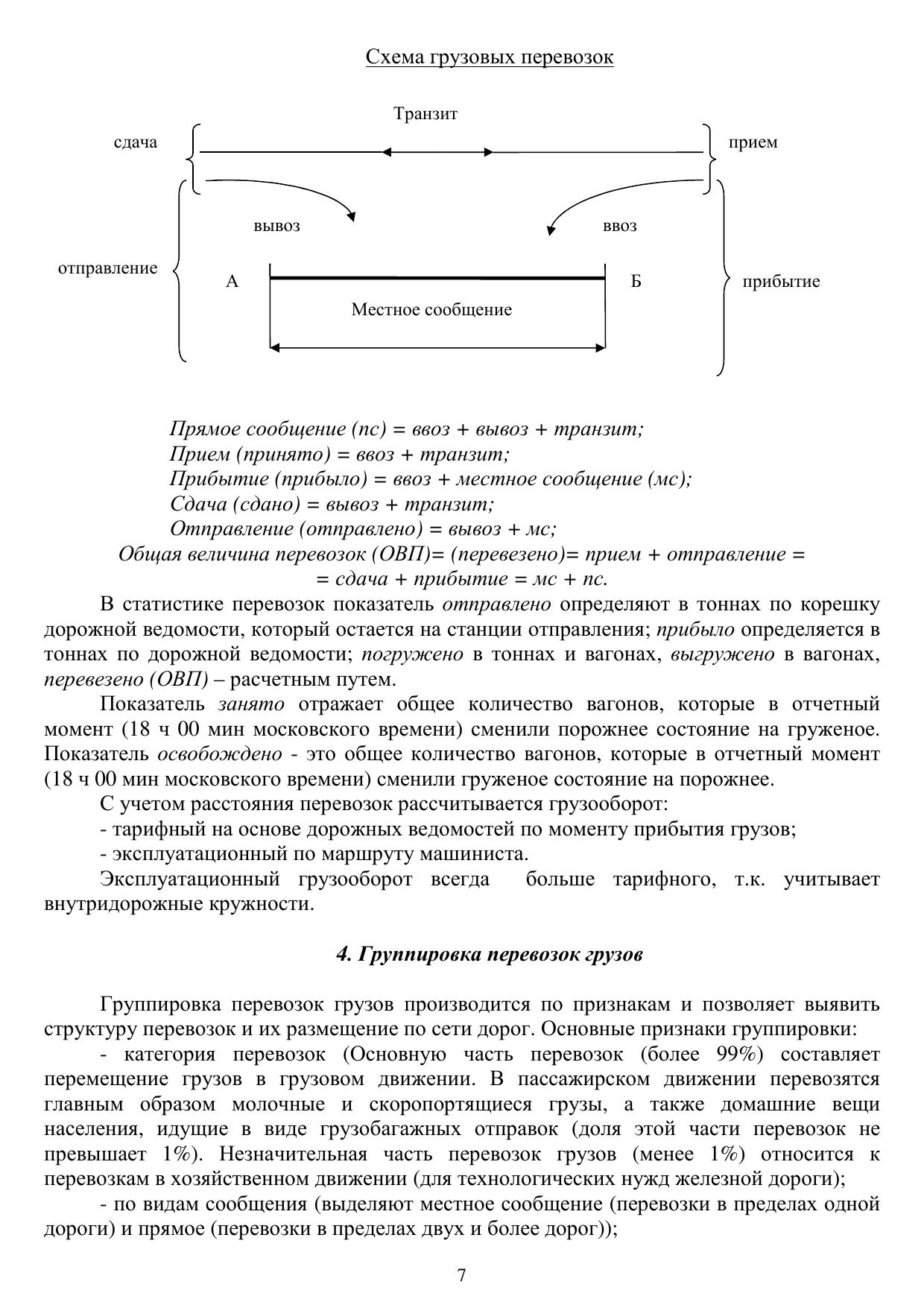 Схема грузовых перевозок

Транзит

сдача

прием

вывоз

ввоз

отправление

А

Б

прибытие

Местное сообщение

Прямое сообщение (пс) = ввоз + вывоз + транзит;
Прием (принято) = ввоз + транзит;
Прибытие (прибыло) = ввоз + местное сообщение (мс);
Сдача (сдано) = вывоз + транзит;
Отправление (отправлено) = вывоз + мс;
Общая величина перевозок (ОВП)= (перевезено)= прием + отправление =
= сдача + прибытие = мс + пс.

В статистике перевозок показатель отправлено определяют в тоннах по корешку дорожной ведомости, который остается на станции отправления; прибыло определяется в тоннах по дорожной ведомости; погружено в тоннах и вагонах, выгружено в вагонах, перевезено (ОВП) – расчетным путем.

Показатель занято отражает общее количество вагонов, которые в отчетный момент (18 ч 00 мин московского времени) сменили порожнее состояние на груженое. Показатель освобождено - это общее количество вагонов, которые в отчетный момент (18 ч 00 мин московского времени) сменили груженое состояние на порожнее.

С учетом расстояния перевозок рассчитывается грузооборот:
- тарифный на основе дорожных ведомостей по моменту прибытия грузов;
- эксплуатационный по маршруту машиниста.

Эксплуатационный грузооборот всегда больше тарифного, т.к. учитывает внутридорожные кружности.

4. Группировка перевозок грузов

Группировка перевозок грузов производится по признакам и позволяет выявить структуру перевозок и их размещение по сети дорог. Основные признаки группировки:

- категория перевозок (Основную часть перевозок (более 99%) составляет перемещение грузов в грузовом движении. В пассажирском движении перевозятся главным образом молочные и скоропортящиеся грузы, а также домашние вещи населения, идущие в виде грузобагажных отправок (доля этой части перевозок не превышает 1%). Незначительная часть перевозок грузов (менее 1%) относится к перевозкам в хозяйственном движении (для технологических нужд железной дороги);

- по видам сообщения (выделяют местное сообщение (перевозки в пределах одной дороги) и прямое (перевозки в пределах двух и более дорог));

7